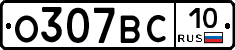 О307ВС 10 RUS